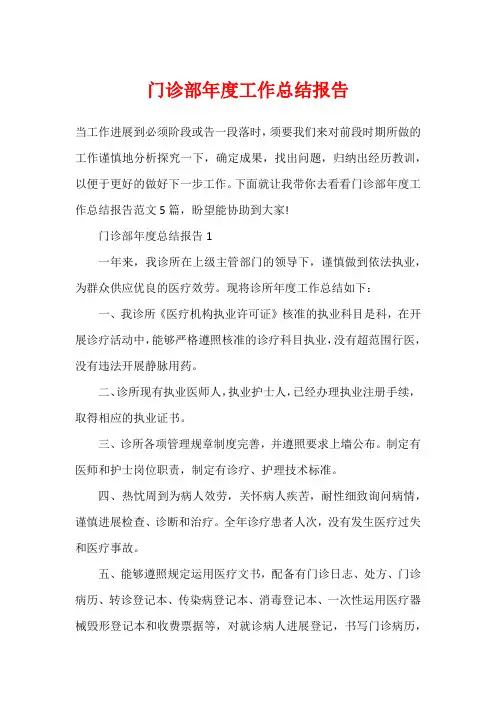 门诊部年度工作总结报告

当工作进展到必须阶段或告一段落时，须要我们来对前段时期所做的工作谨慎地分析探究一下，确定成果，找出问题，归纳出经历教训，以便于更好的做好下一步工作。下面就让我带你去看看门诊部年度工作总结报告范文5篇，盼望能协助到大家!

门诊部年度总结报告1

一年来，我诊所在上级主管部门的领导下，谨慎做到依法执业，为群众供应优良的医疗效劳。现将诊所年度工作总结如下：

一、我诊所《医疗机构执业许可证》核准的执业科目是科，在开展诊疗活动中，能够严格遵照核准的诊疗科目执业，没有超范围行医，没有违法开展静脉用药。

二、诊所现有执业医师人，执业护士人，已经办理执业注册手续，取得相应的执业证书。

三、诊所各项管理规章制度完善，并遵照要求上墙公布。制定有医师和护士岗位职责，制定有诊疗、护理技术标准。

四、热忱周到为病人效劳，关怀病人疾苦，耐性细致询问病情，谨慎进展检查、诊断和治疗。全年诊疗患者人次，没有发生医疗过失和医疗事故。

五、能够遵照规定运用医疗文书，配备有门诊日志、处方、门诊病历、转诊登记本、传染病登记本、消毒登记本、一次性运用医疗器械毁形登记本和收费票据等，对就诊病人进展登记，书写门诊病历，